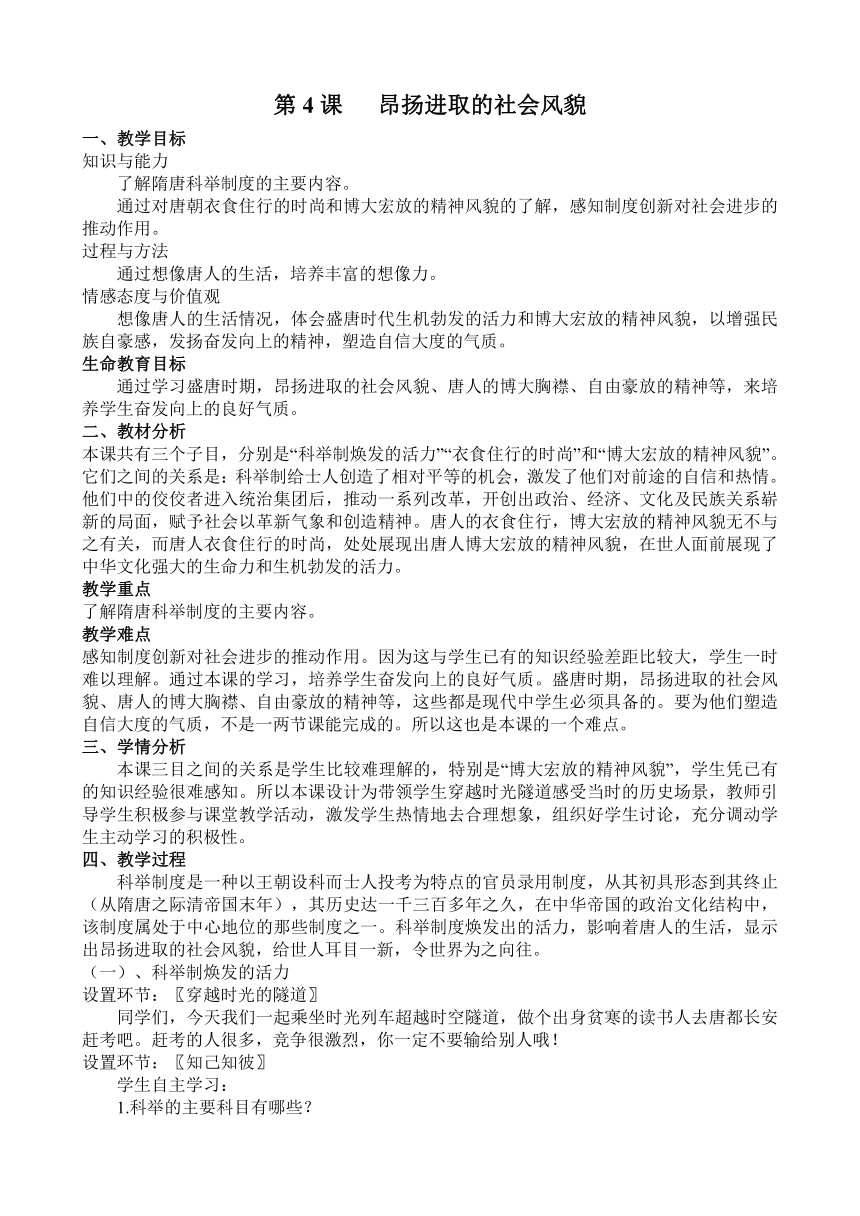 第 4 课　昂扬进取的社会风貌

一、教学目标

知识与能力

了解隋唐科举制度的主要内容。

通过对唐朝衣食住行的时尚和博大宏放的精神风貌的了解，感知制度创新对社会进步的推动作用。

过程与方法

通过想像唐人的生活，培养丰富的想像力。

情感态度与价值观

想像唐人的生活情况，体会盛唐时代生机勃发的活力和博大宏放的精神风貌，以增强民族自豪感，发扬奋发向上的精神，塑造自信大度的气质。

生命教育目标

通过学习盛唐时期，昂扬进取的社会风貌、唐人的博大胸襟、自由豪放的精神等，来培养学生奋发向上的良好气质。

二、教材分析

本课共有三个子目，分别是“科举制焕发的活力”“衣食住行的时尚”和“博大宏放的精神风貌”。它们之间的关系是：科举制给士人创造了相对平等的机会，激发了他们对前途的自信和热情。他们中的佼佼者进入统治集团后，推动一系列改革，开创出政治、经济、文化及民族关系崭新的局面，赋予社会以革新气象和创造精神。唐人的衣食住行，博大宏放的精神风貌无不与之有关，而唐人衣食住行的时尚，处处展现出唐人博大宏放的精神风貌，在世人面前展现了中华文化强大的生命力和生机勃发的活力。

教学重点

了解隋唐科举制度的主要内容。

教学难点

感知制度创新对社会进步的推动作用。因为这与学生已有的知识经验差距比较大，学生一时难以理解。通过本课的学习，培养学生奋发向上的良好气质。盛唐时期，昂扬进取的社会风貌、唐人的博大胸襟、自由豪放的精神等，这些都是现代中学生必须具备的。要为他们塑造自信大度的气质，不是一两节课能完成的。所以这也是本课的一个难点。

三、学情分析

本课三目之间的关系是学生比较难理解的，特别是“博大宏放的精神风貌”，学生凭已有的知识经验很难感知。所以本课设计为带领学生穿越时光隧道感受当时的历史场景，教师引导学生积极参与课堂教学活动，激发学生热情地去合理想象，组织好学生讨论，充分调动学生主动学习的积极性。

四、教学过程

科举制度是一种以王朝设科而士人投考为特点的官员录用制度，从其初具形态到其终止（从隋唐之际清帝国末年），其历史达一千三百多年之久，在中华帝国的政治文化结构中，该制度属处于中心地位的那些制度之一。科举制度焕发出的活力，影响着唐人的生活，显示出昂扬进取的社会风貌，给世人耳目一新，令世界为之向往。

（一）、科举制焕发的活力

设置环节：〖穿越时光的隧道〗

同学们，今天我们一起乘坐时光列车超越时空隧道，做个出身贫寒的读书人去唐都长安赶考吧。赶考的人很多，竞争很激烈，你一定不要输给别人哦！

设置环节：〖知己知彼〗

学生自主学习：

1.科举的主要科目有哪些？